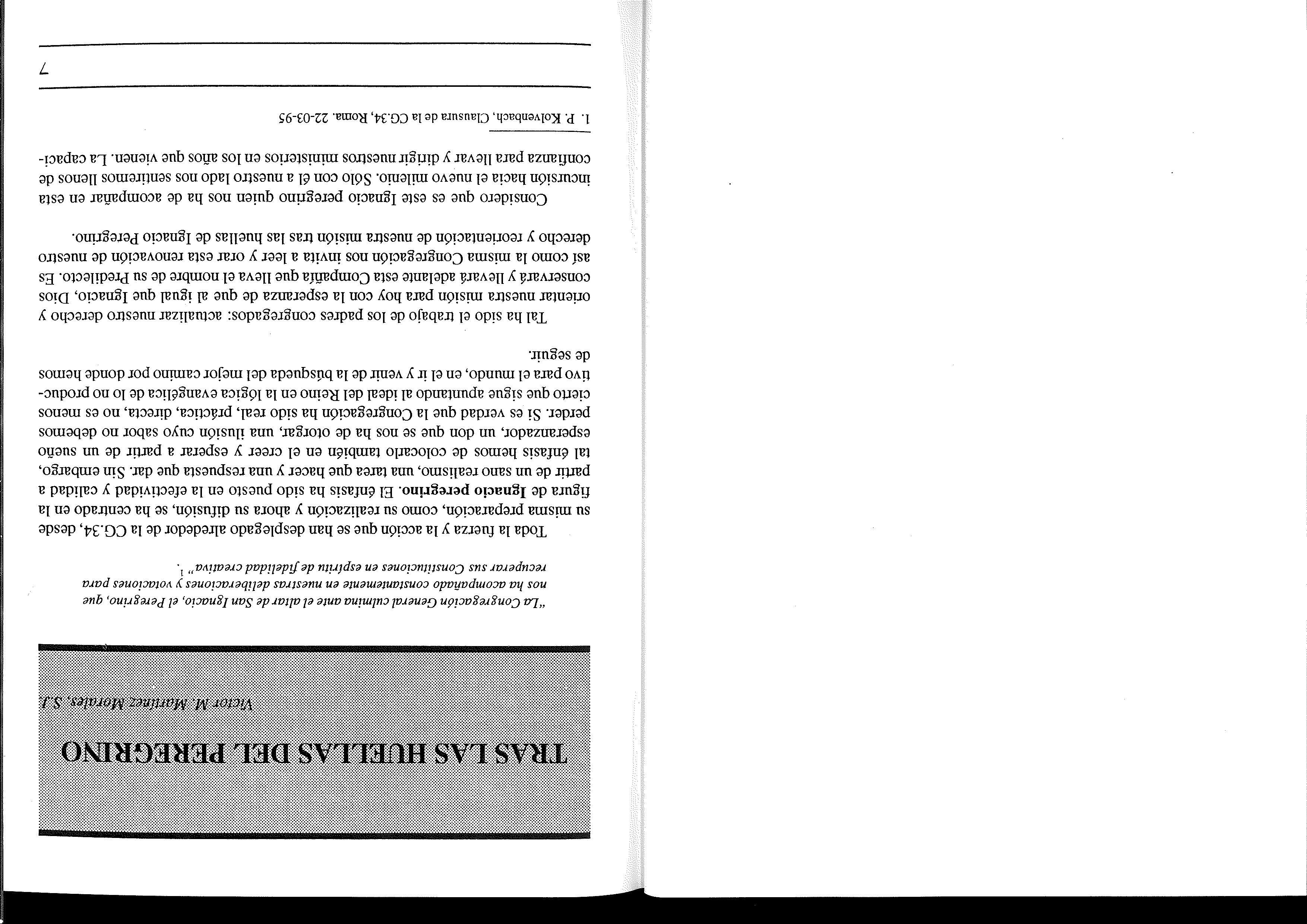 TRAS LAS HUELLAS DEL PEREGRINO

Víctor M. Martínez Morales, S.J.

"La Congregación General culmina ante el altar de San Ignacio, el Peregrino, que nos ha acompañado constantemente en nuestras deliberaciones y votaciones para recuperar sus Constituciones en espíritu de fidelidad creativa" $^{1}$.

Toda la fuerza y la acción que se han desplegado alrededor de la CG.34, desde su misma preparación, como su realización y ahora su difusión, se ha centrado en la figura de Ignacio peregrino. El énfasis ha sido puesto en la efectividad y calidad a partir de un sano realismo, una tarea que hacer y una respuesta que dar. Sin embargo, tal énfasis hemos de colocarlo también en el creer y esperar a partir de un sueño esperanzador, un don que se nos ha de otorgar, una ilusión cuyo sabor no debemos perder. Si es verdad que la Congregación ha sido real, práctica, directa, no es menos cierto que sigue apuntando al ideal del Reino en la lógica evangélica de lo no productivo para el mundo, en el ir y venir de la búsqueda del mejor camino por donde hemos de seguir.

Tal ha sido el trabajo de los padres congregados: actualizar nuestro derecho y orientar nuestra misión para hoy con la esperanza de que al igual que Ignacio, Dios conservará y llevará adelante esta Compañía que lleva el nombre de su Predilecto. Es así como la misma Congregación nos invita a leer y orar esta renovación de nuestro derecho y reorientación de nuestra misión tras las huellas de Ignacio Peregrino.

Considero que es este Ignacio peregrino quien nos ha de acompañar en esta incursión hacia el nuevo milenio. Sólo con él a nuestro lado nos sentiremos llenos de confianza para llevar y dirigir nuestros ministerios en los años que vienen. La capaci-

1. P. Kolvenbach, Clausura de la CG.34, Roma. 22-03-95

7